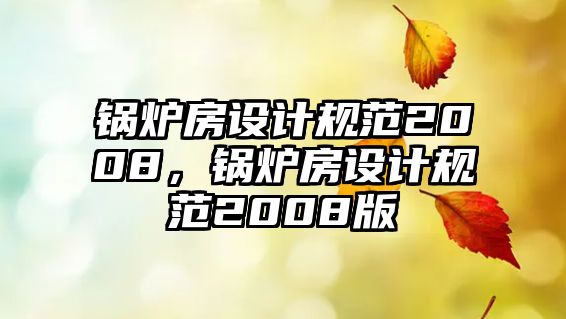 锅炉房设计规范2008，锅炉房设计规范2008版